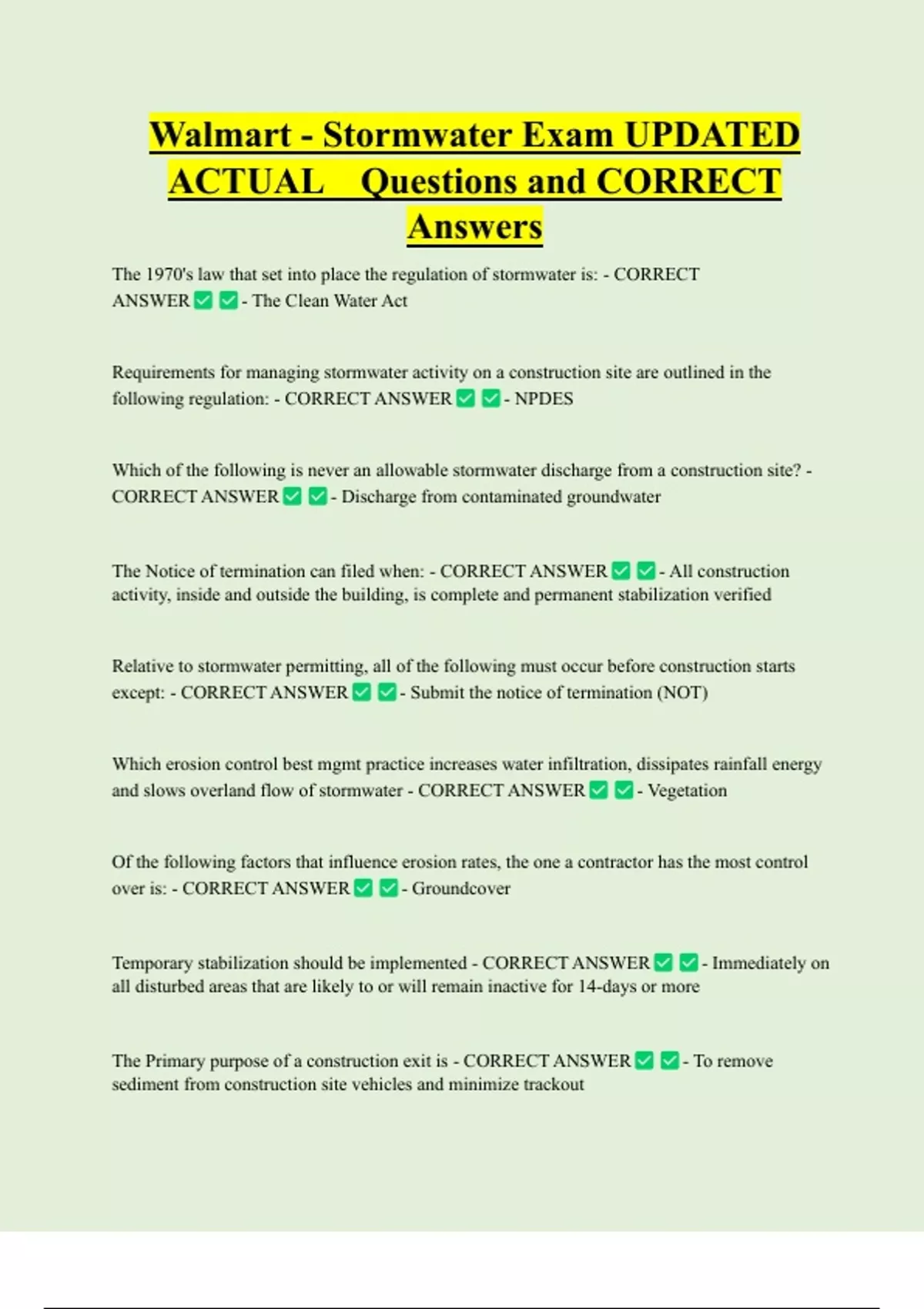 Walmart - Stormwater Exam UPDATED ACTUAL Questions and CORRECT Answers

The 1970's law that set into place the regulation of stormwater is: - CORRECT ANSWER ✅ ✅ - The Clean Water Act

Requirements for managing stormwater activity on a construction site are outlined in the following regulation: - CORRECT ANSWER ✅ ✅ - NPDES

Which of the following is never an allowable stormwater discharge from a construction site? - CORRECT ANSWER ✅ ✅ - Discharge from contaminated groundwater

The Notice of termination can filed when: - CORRECT ANSWER ✅ ✅ - All construction activity, inside and outside the building, is complete and permanent stabilization verified

Relative to stormwater permitting, all of the following must occur before construction starts except: - CORRECT ANSWER ✅ ✅ - Submit the notice of termination (NOT)

Which erosion control best mgmt practice increases water infiltration, dissipates rainfall energy and slows overland flow of stormwater - CORRECT ANSWER ✅ ✅ - Vegetation

Of the following factors that influence erosion rates, the one a contractor has the most control over is: - CORRECT ANSWER ✅ ✅ - Groundcover

Temporary stabilization should be implemented - CORRECT ANSWER ✅ ✅ - Immediately on all disturbed areas that are likely to or will remain inactive for 14-days or more

The Primary purpose of a construction exit is - CORRECT ANSWER ✅ ✅ - To remove sediment from construction site vehicles and minimize trackout